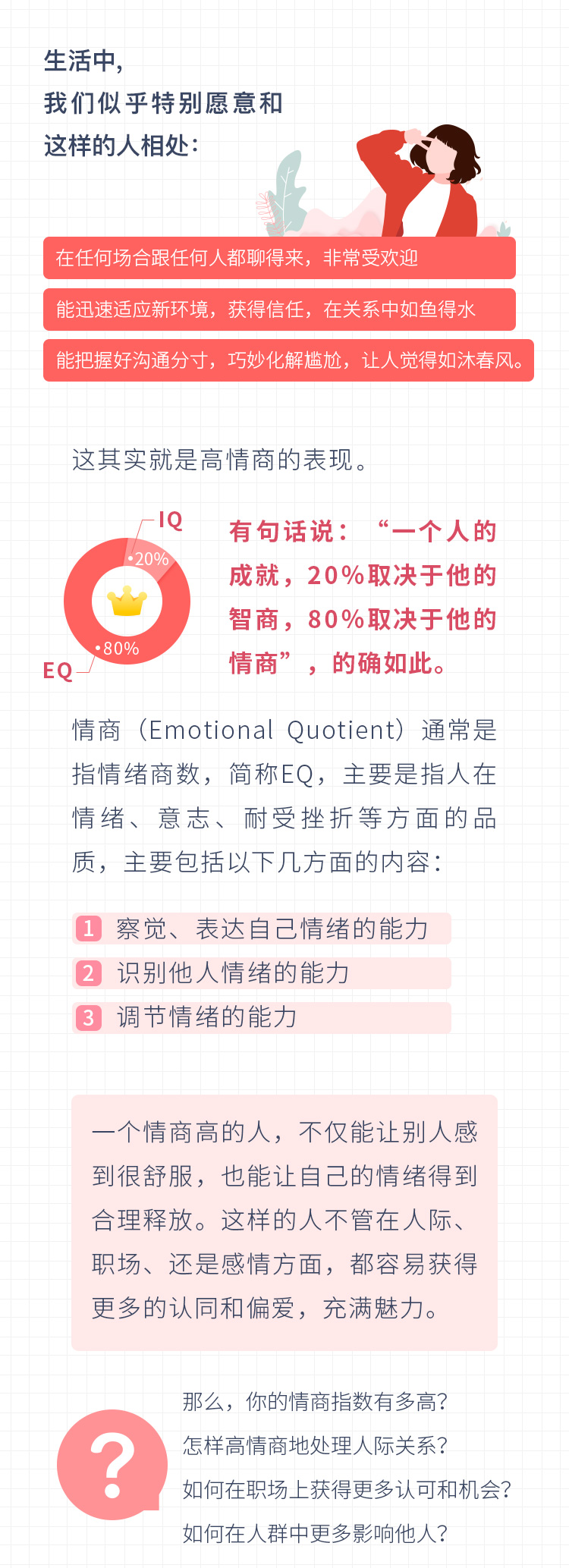 生活中，
我们似乎特别愿意和
这样的人相处：

在任何场合跟任何人都聊得来，非常受欢迎

能迅速适应新环境，获得信任，在关系中如鱼得水

能把握好沟通分寸，巧妙化解尴尬，让人觉得如沐春风。

这其实就是高情商的表现。

IQ
20%
80%
EQ

有句话说：“一个人的成就，20%取决于他的智商，80%取决于他的情商”，的确如此。

情商（Emotional Quotient）通常是指情绪商数，简称EQ，主要是指人在情绪、意志、耐受挫折等方面的品质，主要包括以下几方面的内容：

1 察觉、表达自己情绪的能力
2 识别他人情绪的能力
3 调节情绪的能力

一个情商高的人，不仅能让别人感到很舒服，也能让自己的情绪得到合理释放。这样的人不管在人际、职场、还是感情方面，都容易获得更多的认同和偏爱，充满魅力。

?

那么，你的情商指数有多高？
怎样高情商地处理人际关系？
如何在职场上获得更多认可和机会？
如何在人群中更多影响他人？